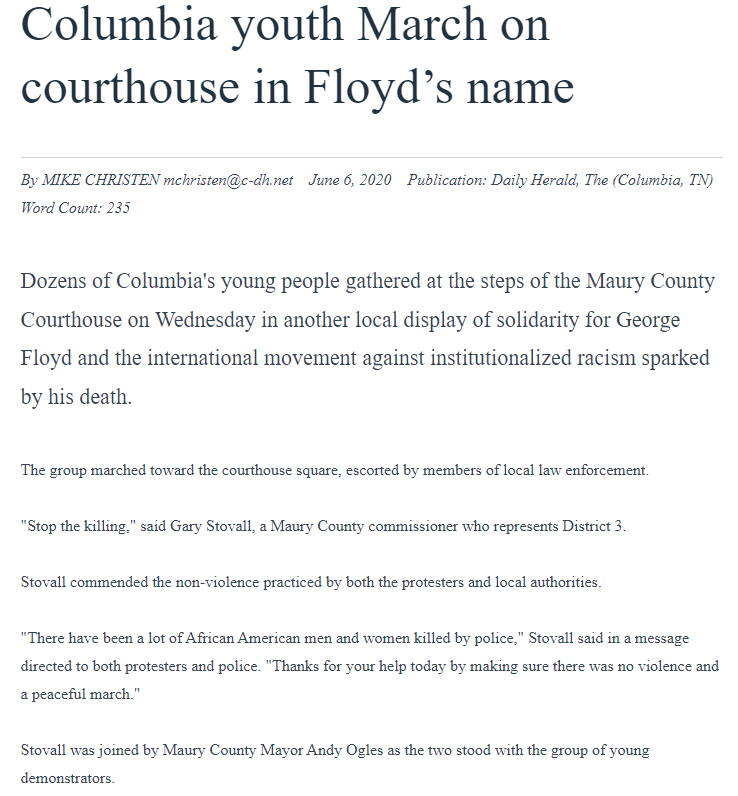 Columbia youth March on courthouse in Floyd’s name

By MIKE CHRISTEN mchristen@c-dh.net June 6, 2020 Publication: Daily Herald, The (Columbia, TN) Word Count: 235

Dozens of Columbia's young people gathered at the steps of the Maury County Courthouse on Wednesday in another local display of solidarity for George Floyd and the international movement against institutionalized racism sparked by his death.

The group marched toward the courthouse square, escorted by members of local law enforcement.

"Stop the killing," said Gary Stovall, a Maury County commissioner who represents District 3.

Stovall commended the non-violence practiced by both the protesters and local authorities.

"There have been a lot of African American men and women killed by police," Stovall said in a message directed to both protesters and police. "Thanks for your help today by making sure there was no violence and a peaceful march."

Stovall was joined by Maury County Mayor Andy Ogles as the two stood with the group of young demonstrators.